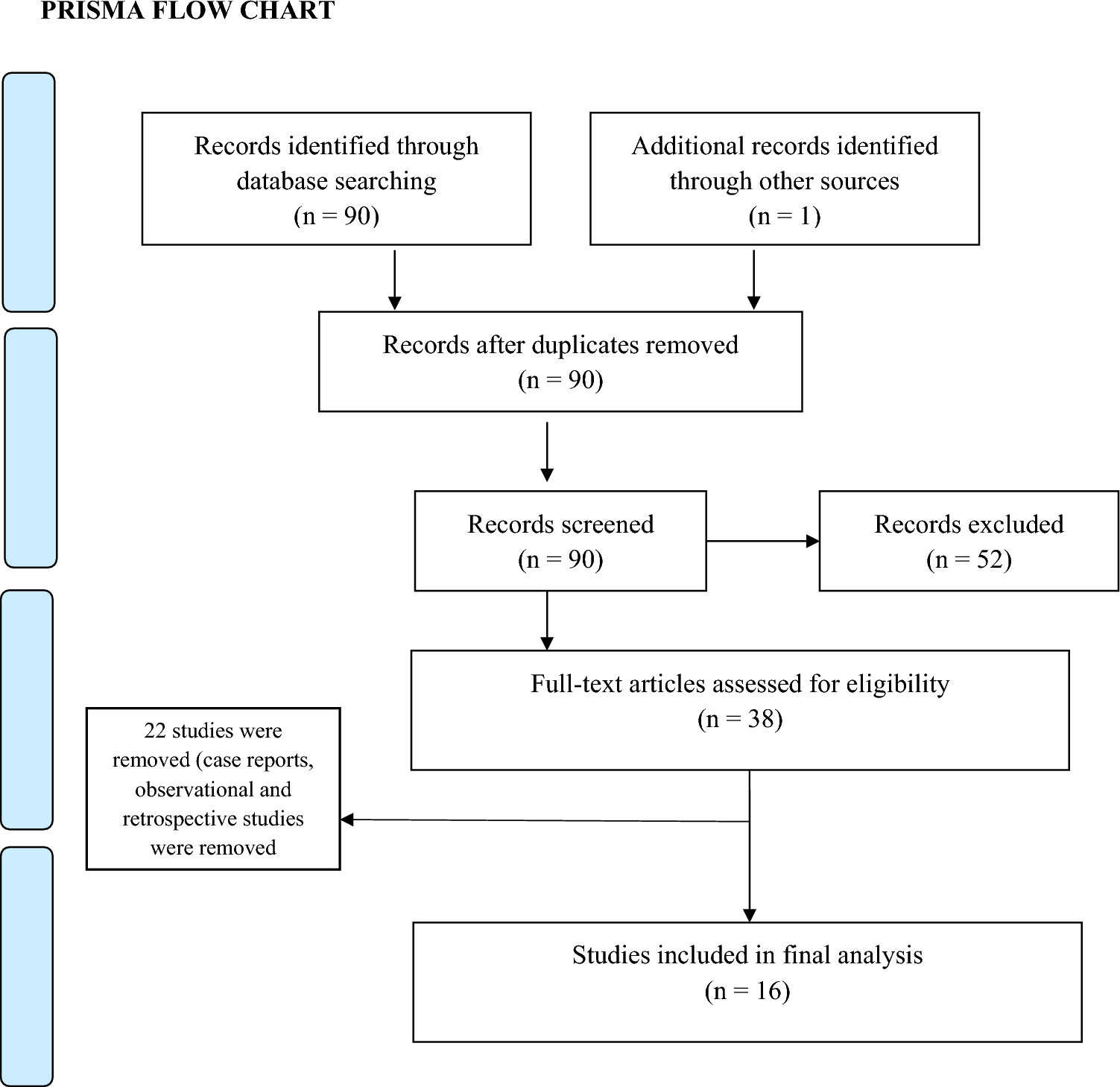 PRISMA FLOW CHART

Records identified through database searching (n = 90)

Additional records identified through other sources (n = 1)

Records after duplicates removed (n = 90)

Records screened (n = 90)

Records excluded (n = 52)

Full-text articles assessed for eligibility (n = 38)

22 studies were removed (case reports, observational and retrospective studies were removed

Studies included in final analysis (n = 16)